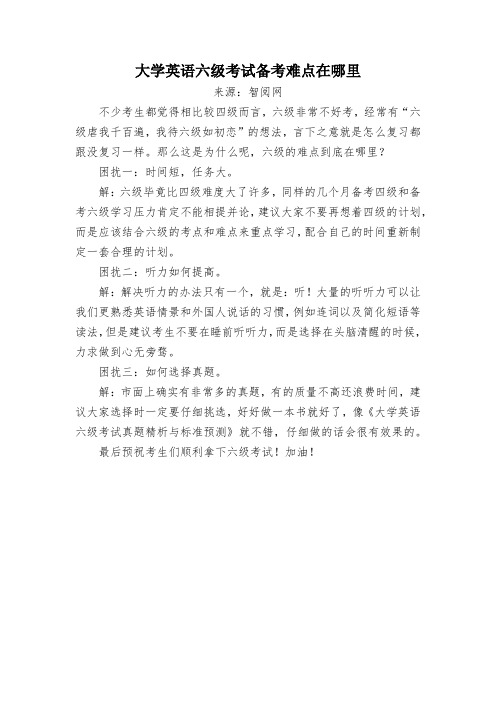 大学英语六级考试备考难点在哪里

来源：智阅网

不少考生都觉得相比较四级而言，六级非常不好考，经常有“六级虐我千百遍，我待六级如初恋”的想法，言下之意就是怎么复习都跟没复习一样。那么这是为什么呢，六级的难点到底在哪里？

困扰一：时间短，任务大。

解：六级毕竟比四级难度大了许多，同样的几个月备考四级和备考六级学习压力肯定不能相提并论，建议大家不要再想着四级的计划，而是应该结合六级的考点和难点来重点学习，配合自己的时间重新制定一套合理的计划。

困扰二：听力如何提高。

解：解决听力的办法只有一个，就是：听！大量的听听力可以让我们更熟悉英语情景和外国人说话的习惯，例如连词以及简化短语等读法，但是建议考生不要在睡前听听力，而是选择在头脑清醒的时候，力求做到心无旁骛。

困扰三：如何选择真题。

解：市面上确实有非常多的真题，有的质量不高还浪费时间，建议大家选择时一定要仔细挑选，好好做一本书就好了，像《大学英语六级考试真题精析与标准预测》就不错，仔细做的话会很有效果的。

最后预祝考生们顺利拿下六级考试！加油！